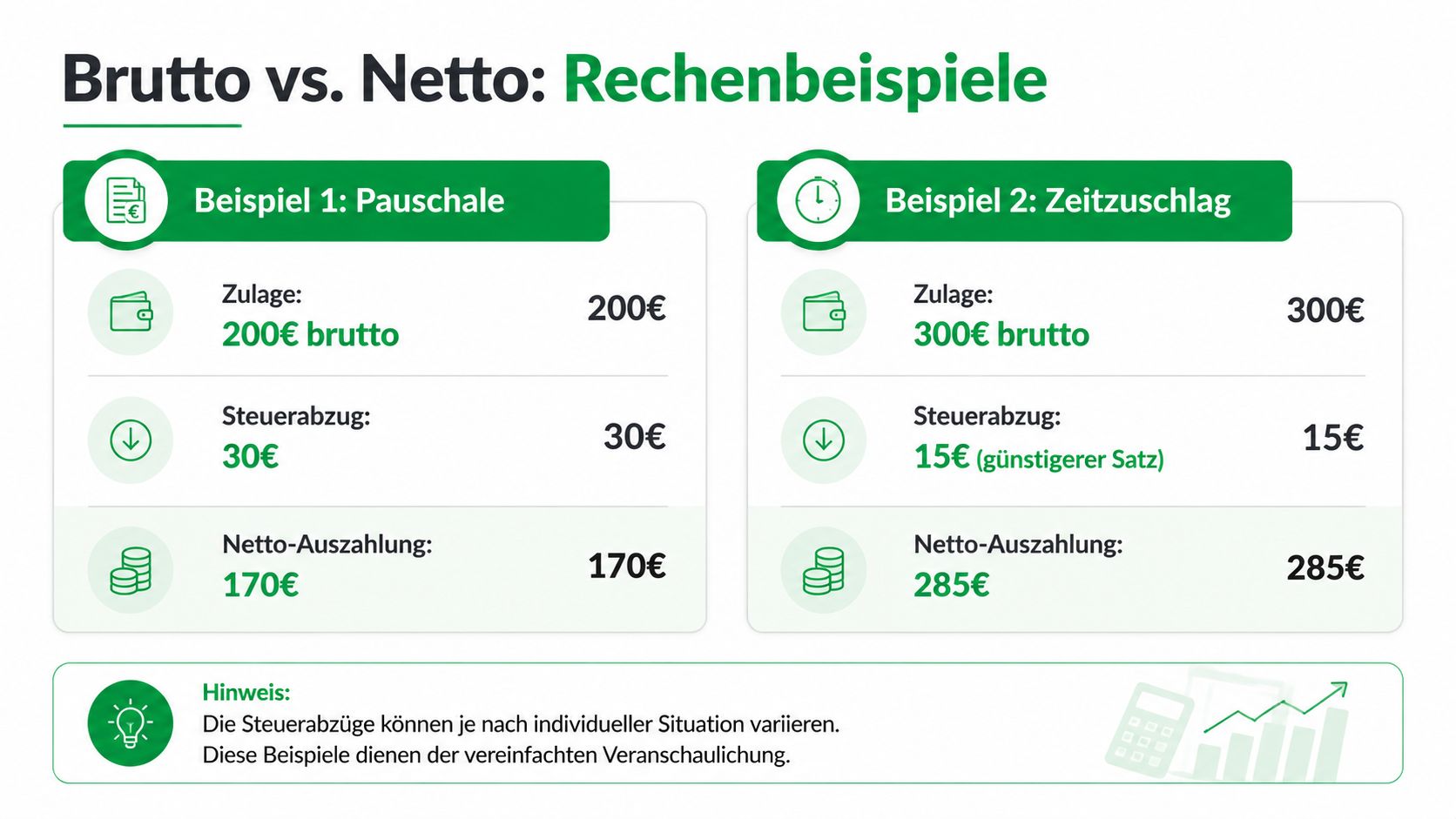 Brutto vs. Netto: Rechenbeispiele

Beispiel 1: Pauschale

Zulage:
200€ brutto
200€

Steuerabzug:
30€
30€

Netto-Auszahlung:
170€
170€

Beispiel 2: Zeitzuschlag

Zulage:
300€ brutto
300€

Steuerabzug:
15€ (günstigerer Satz)
15€

Netto-Auszahlung:
285€
285€

Hinweis:
Die Steuerabzüge können je nach individueller Situation variieren.
Diese Beispiele dienen der vereinfachten Veranschaulichung.